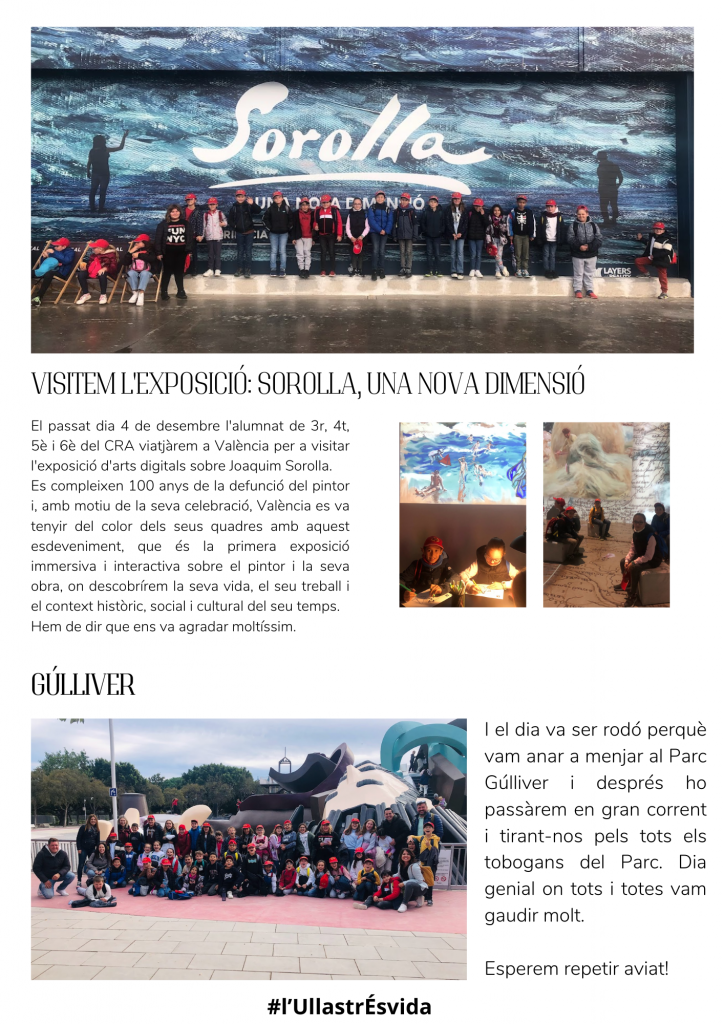 Sorolla

UNA NOVA DIMENSIÓ

LAYERS

VISITEM L'EXPOSICIÓ: SOROLLA, UNA NOVA DIMENSIÓ

El passat dia 4 de desembre l'alumnat de 3r, 4t, 5è i 6è del CRA viatjàrem a València per a visitar l'exposició d'arts digitals sobre Joaquim Sorolla. Es compleixen 100 anys de la defunció del pintor i, amb motiu de la seva celebració, València es va tenyir del color dels seus quadres amb aquest esdeveniment, que és la primera exposició immersiva i interactiva sobre el pintor i la seva obra, on descobrírem la seva vida, el seu treball i el context històric, social i cultural del seu temps. Hem de dir que ens va agradar moltíssim.

GÚLLIVER

I el dia va ser rodó perquè vam anar a menjar al Parc Gúlliver i després ho passàrem en gran corrent i tirant-nos pels tots els tobogans del Parc. Dia genial on tots i totes vam gaudir molt.

Esperem repetir aviat!

#l'UllastrÉsvida